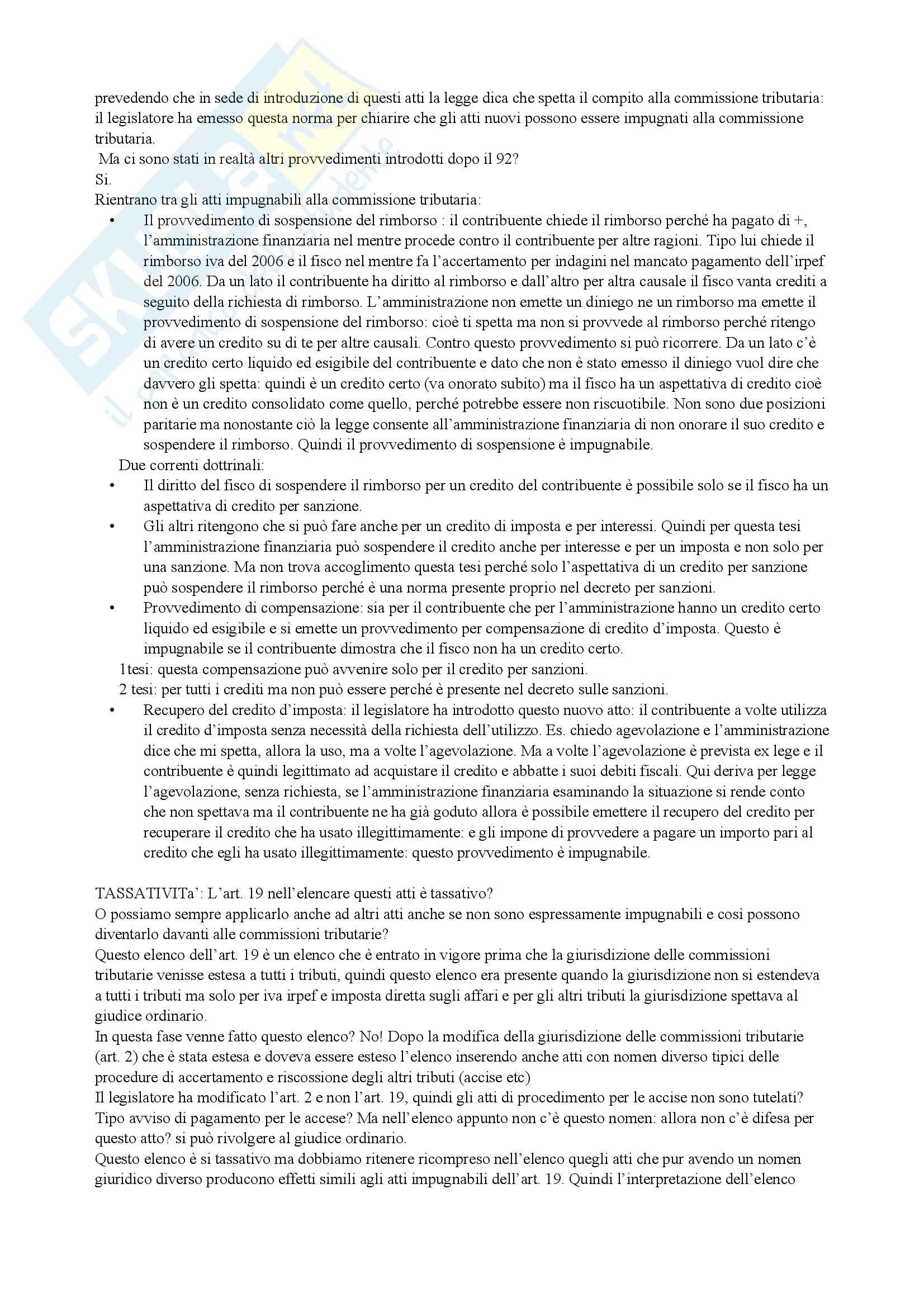 prevedendo che in sede di introduzione di questi atti la legge dica che spetta il compito alla commissione tributaria: il legislatore ha emesso questa norma per chiarire che gli atti nuovi possono essere impugnati alla commissione tributaria.
Ma ci sono stati in realtà altri provvedimenti introdotti dopo il 92?
Si.
Rientrano tra gli atti impugnabili alla commissione tributaria:
• Il provvedimento di sospensione del rimborso : il contribuente chiede il rimborso perché ha pagato di +, l'amministrazione finanziaria nel mentre procede contro il contribuente per altre ragioni. Tipo lui chiede il rimborso iva del 2006 e il fisco nel mentre fa l'accertamento per indagini nel mancato pagamento dell'irpef del 2006. Da un lato il contribuente ha diritto al rimborso e dall'altro per altra causale il fisco vanta crediti a seguito della richiesta di rimborso. L'amministrazione non emette un diniego ne un rimborso ma emette il provvedimento di sospensione del rimborso: cioè ti spetta ma non si provvede al rimborso perché ritengo di avere un credito su di te per altre causali. Contro questo provvedimento si può ricorrere. Da un lato c'è un credito certo liquido ed esigibile del contribuente e dato che non è stato emesso il diniego vuol dire che davvero gli spetta: quindi è un credito certo (va onorato subito) ma il fisco ha un aspettativa di credito cioè non è un credito consolidato come quello, perché potrebbe essere non riscuotibile. Non sono due posizioni paritarie ma nonostante ciò la legge consente all'amministrazione finanziaria di non onorare il suo credito e sospendere il rimborso. Quindi il provvedimento di sospensione è impugnabile.
Due correnti dottrinali:
• Il diritto del fisco di sospendere il rimborso per un credito del contribuente è possibile solo se il fisco ha un aspettativa di credito per sanzione.
• Gli altri ritengono che si può fare anche per un credito di imposta e per interessi. Quindi per questa tesi l'amministrazione finanziaria può sospendere il credito anche per interesse e per un imposta e non solo per una sanzione. Ma non trova accoglimento questa tesi perché solo l'aspettativa di un credito per sanzione può sospendere il rimborso perché è una norma presente proprio nel decreto per sanzioni.
• Provvedimento di compensazione: sia per il contribuente che per l'amministrazione hanno un credito certo liquido ed esigibile e si emette un provvedimento per compensazione di credito d'imposta. Questo è impugnabile se il contribuente dimostra che il fisco non ha un credito certo.
1tesi: questa compensazione può avvenire solo per il credito per sanzioni.
2 tesi: per tutti i crediti ma non può essere perché è presente nel decreto sulle sanzioni.
• Recupero del credito d'imposta: il legislatore ha introdotto questo nuovo atto: il contribuente a volte utilizza il credito d'imposta senza necessità della richiesta dell'utilizzo. Es. chiedo agevolazione e l'amministrazione dice che mi spetta, allora la uso, ma a volte l'agevolazione. Ma a volte l'agevolazione è prevista ex lege e il contribuente è quindi legittimato ad acquistare il credito e abbatte i suoi debiti fiscali. Qui deriva per legge l'agevolazione, senza richiesta, se l'amministrazione finanziaria esaminando la situazione si rende conto che non spettava ma il contribuente ne ha già goduto allora è possibile emettere il recupero del credito per recuperare il credito che ha usato illegittimamente: e gli impone di provvedere a pagare un importo pari al credito che egli ha usato illegittimamente: questo provvedimento è impugnabile.

TASSATIVITa': L'art. 19 nell'elencare questi atti è tassativo?
O possiamo sempre applicarlo anche ad altri atti anche se non sono espressamente impugnabili e così possono diventarlo davanti alle commissioni tributarie?
Questo elenco dell'art. 19 è un elenco che è entrato in vigore prima che la giurisdizione delle commissioni tributarie venisse estesa a tutti i tributi, quindi questo elenco era presente quando la giurisdizione non si estendeva a tutti i tributi ma solo per iva irpef e imposta diretta sugli affari e per gli altri tributi la giurisdizione spettava al giudice ordinario.
In questa fase venne fatto questo elenco? No! Dopo la modifica della giurisdizione delle commissioni tributarie (art. 2) che è stata estesa e doveva essere esteso l'elenco inserendo anche atti con nomen diverso tipici delle procedure di accertamento e riscossione degli altri tributi (accise etc)
Il legislatore ha modificato l'art. 2 e non l'art. 19, quindi gli atti di procedimento per le accise non sono tutelati? Tipo avviso di pagamento per le accese? Ma nell'elenco appunto non c'è questo nomen: allora non c'è difesa per questo atto? si può rivolgere al giudice ordinario.
Questo elenco è si tassativo ma dobbiamo ritenere ricompreso nell'elenco quegli atti che pur avendo un nomen giuridico diverso producono effetti simili agli atti impugnabili dell'art. 19. Quindi l'interpretazione dell'elenco